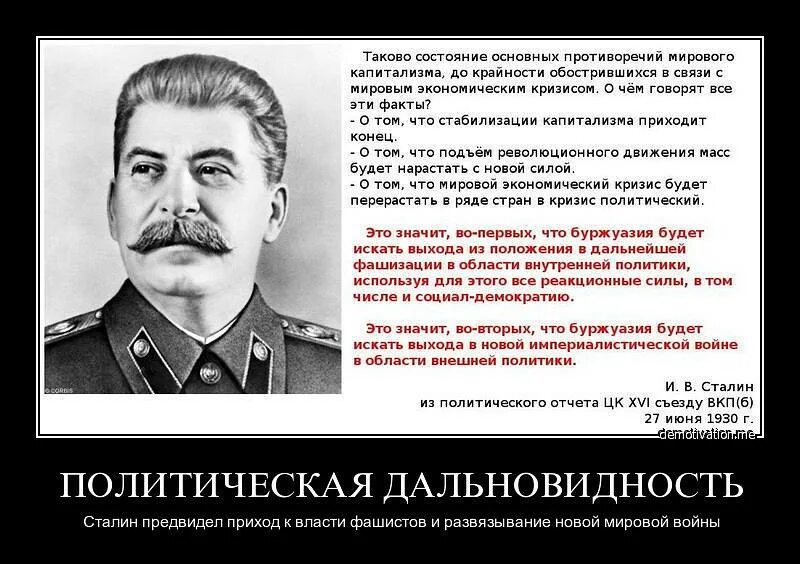 Таково состояние основных противоречий мирового капитализма, до крайности обострившихся в связи с мировым экономическим кризисом. О чём говорят все эти факты?
- О том, что стабилизации капитализма приходит конец.
- О том, что подъём революционного движения масс будет нарастать с новой силой.
- О том, что мировой экономический кризис будет перерастать в ряде стран в кризис политический.

Это значит, во-первых, что буржуазия будет искать выхода из положения в дальнейшей фашизации в области внутренней политики, используя для этого все реакционные силы, в том числе и социал-демократию.

Это значит, во-вторых, что буржуазия будет искать выхода в новой империалистической войне в области внешней политики.

И. В. Сталин
из политического отчета ЦК XVI съезду ВКП(б)
27 июня 1930 г.

© CORBIS

demotivation.me

ПОЛИТИЧЕСКАЯ ДАЛЬНОВИДНОСТЬ

Сталин предвидел приход к власти фашистов и развязывание новой мировой войны